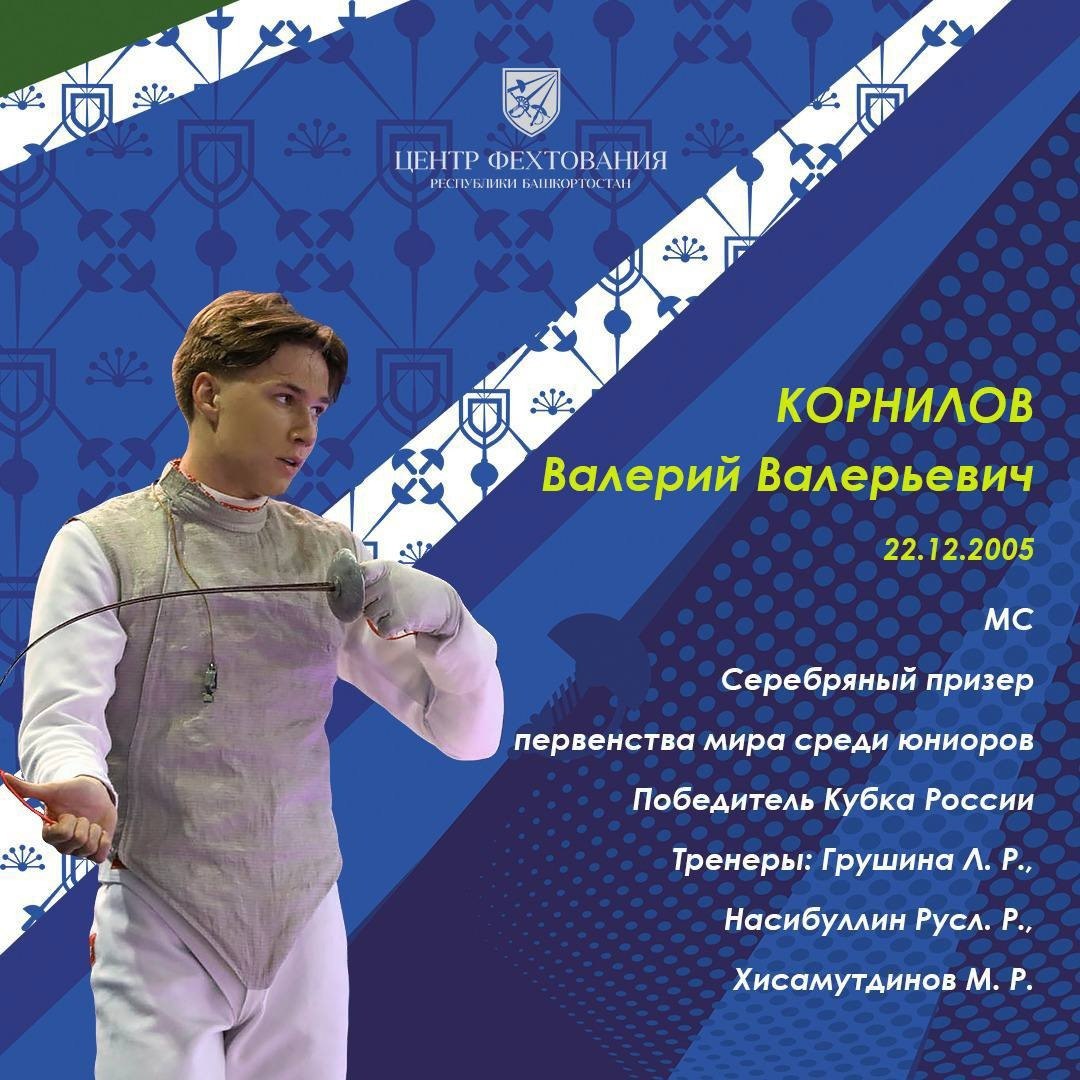 ЦЕНТР ФЕХТОВАНИЯ
РЕСПУБЛИКИ БАШКОРТОСТАН

КОРНИЛОВ
Валерий Валерьевич

22.12.2005

МС

Серебряный призер
первенства мира среди юниоров

Победитель Кубка России

Тренеры: Грушина Л. Р.,
Насибуллин Русл. Р.,
Хисамутдинов М. Р.